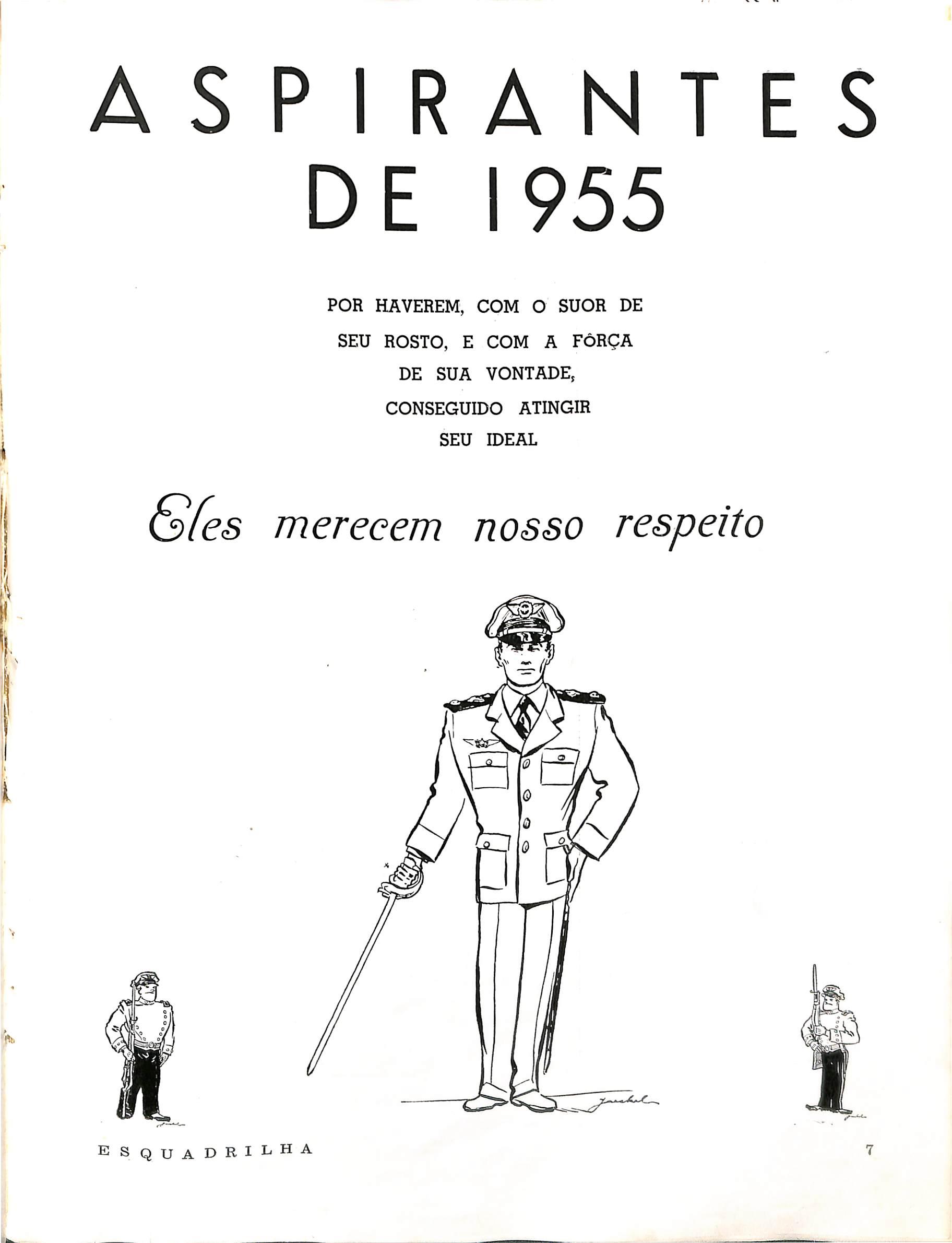 ASPIRANTES
DE 1955

POR HAVEREM, COM O SUOR DE SEU ROSTO, E COM A FÔRÇA DE SUA VONTADE, CONSEGUIDO ATINGIR SEU IDEAL

Eles merecem nosso respeito

ESQUADRILHA 7